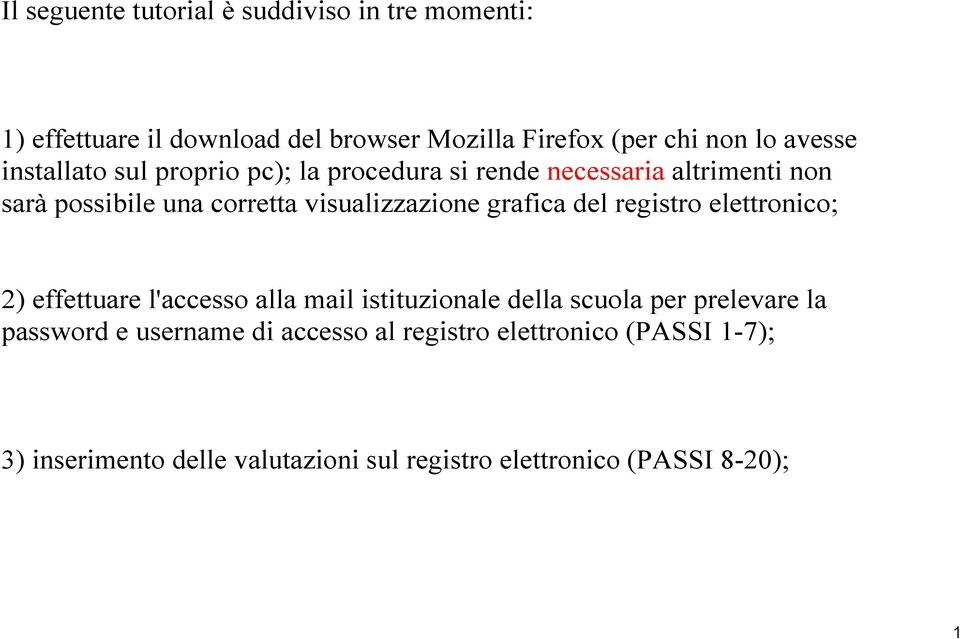 Il seguente tutorial è suddiviso in tre momenti:

1) effettuare il download del browser Mozilla Firefox (per chi non lo avesse installato sul proprio pc); la procedura si rende necessaria altrimenti non sarà possibile una corretta visualizzazione grafica del registro elettronico;

2) effettuare l'accesso alla mail istituzionale della scuola per prelevare la password e username di accesso al registro elettronico (PASSI 1-7);

3) inserimento delle valutazioni sul registro elettronico (PASSI 8-20);

1